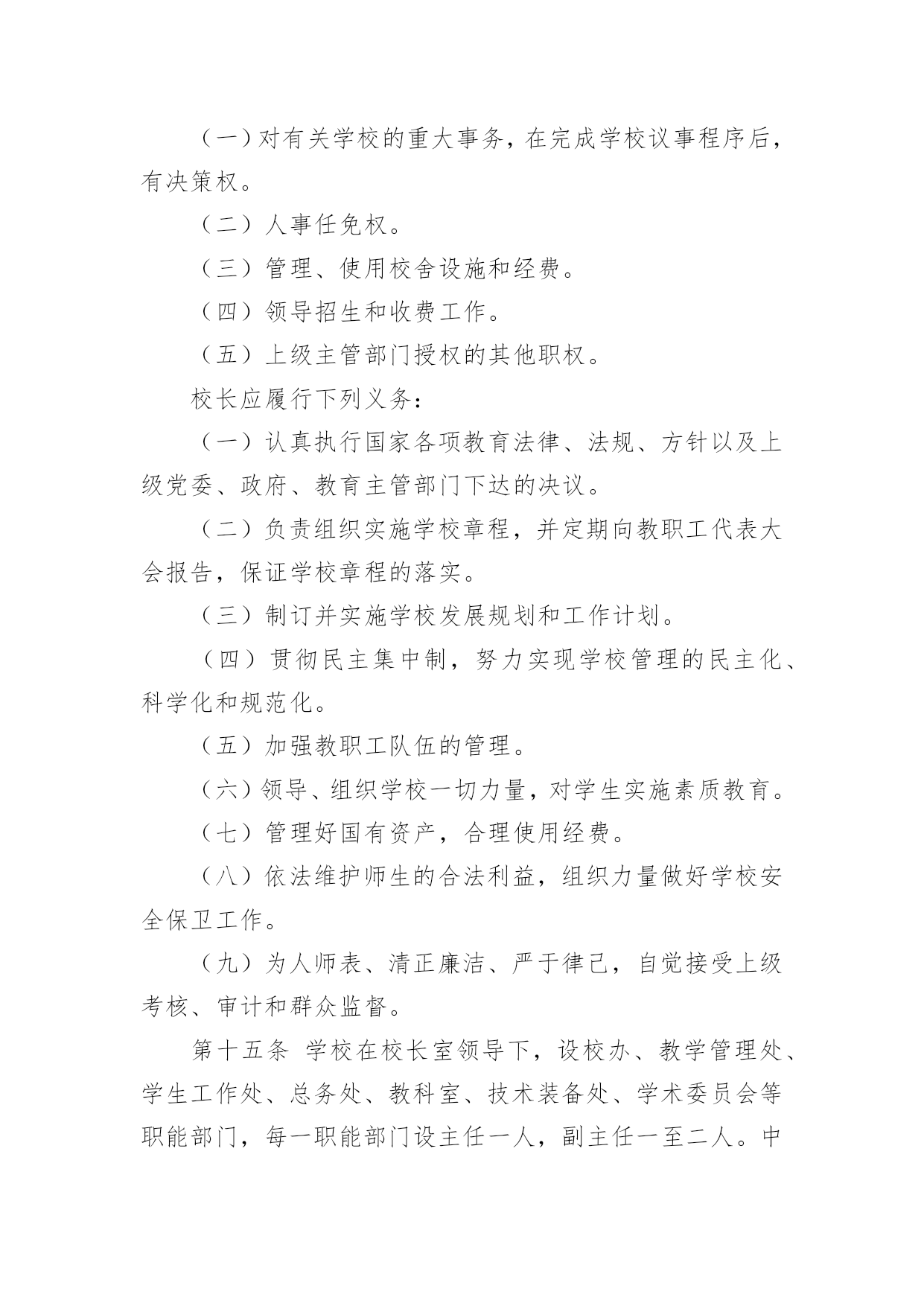 （一）对有关学校的重大事务，在完成学校议事程序后，有决策权。

（二）人事任免权。

（三）管理、使用校舍设施和经费。

（四）领导招生和收费工作。

（五）上级主管部门授权的其他职权。

校长应履行下列义务：

（一）认真执行国家各项教育法律、法规、方针以及上级党委、政府、教育主管部门下达的决议。

（二）负责组织实施学校章程，并定期向教职工代表大会报告，保证学校章程的落实。

（三）制订并实施学校发展规划和工作计划。

（四）贯彻民主集中制，努力实现学校管理的民主化、科学化和规范化。

（五）加强教职工队伍的管理。

（六）领导、组织学校一切力量，对学生实施素质教育。

（七）管理好国有资产，合理使用经费。

（八）依法维护师生的合法利益，组织力量做好学校安全保卫工作。

（九）为人师表、清正廉洁、严于律己，自觉接受上级考核、审计和群众监督。

第十五条 学校在校长室领导下，设校办、教学管理处、学生工作处、总务处、教科室、技术装备处、学术委员会等职能部门，每一职能部门设主任一人，副主任一至二人。中